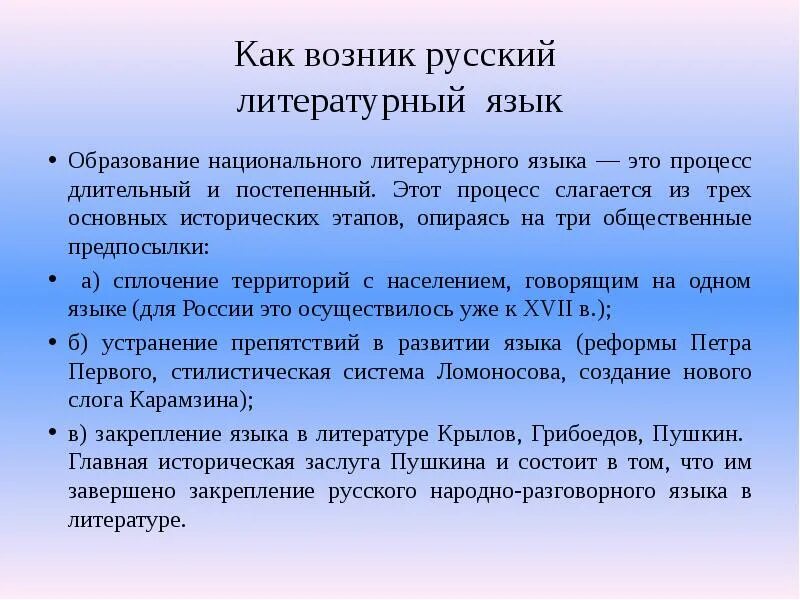 Как возник русский литературный язык

• Образование национального литературного языка — это процесс длительный и постепенный. Этот процесс слагается из трех основных исторических этапов, опираясь на три общественные предпосылки:

• а) сплочение территорий с населением, говорящим на одном языке (для России это осуществилось уже к XVII в.);

• б) устранение препятствий в развитии языка (реформы Петра Первого, стилистическая система Ломоносова, создание нового слога Карамзина);

• в) закрепление языка в литературе Крылов, Грибоедов, Пушкин. Главная историческая заслуга Пушкина и состоит в том, что им завершено закрепление русского народно-разговорного языка в литературе.